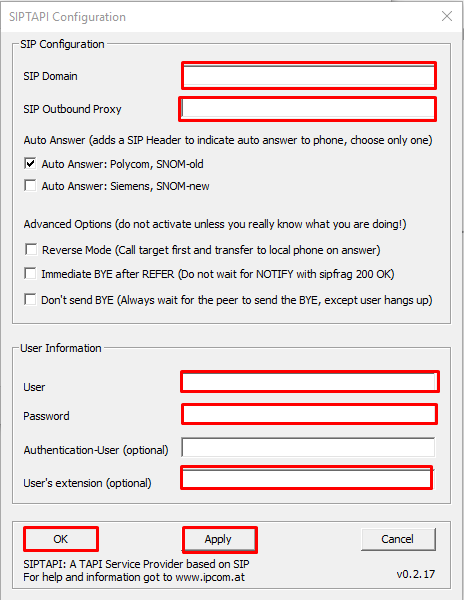 SIPTAPI Configuration

SIP Configuration

SIP Domain

SIP Outbound Proxy

Auto Answer (adds a SIP Header to indicate auto answer to phone, choose only one)

Auto Answer: Polycom, SNOM-old

Auto Answer: Siemens, SNOM-new

Advanced Options (do not activate unless you really know what you are doing!)

Reverse Mode (Call target first and transfer to local phone on answer)

Immediate BYE after REFER (Do not wait for NOTIFY with sipfrag 200 OK)

Don't send BYE (Always wait for the peer to send the BYE, except user hangs up)

User Information

User

Password

Authentication-User (optional)

User's extension (optional)

OK

Apply

Cancel

SIPTAPI: A TAPI Service Provider based on SIP
For help and information got to www.ipcom.at

v0.2.17